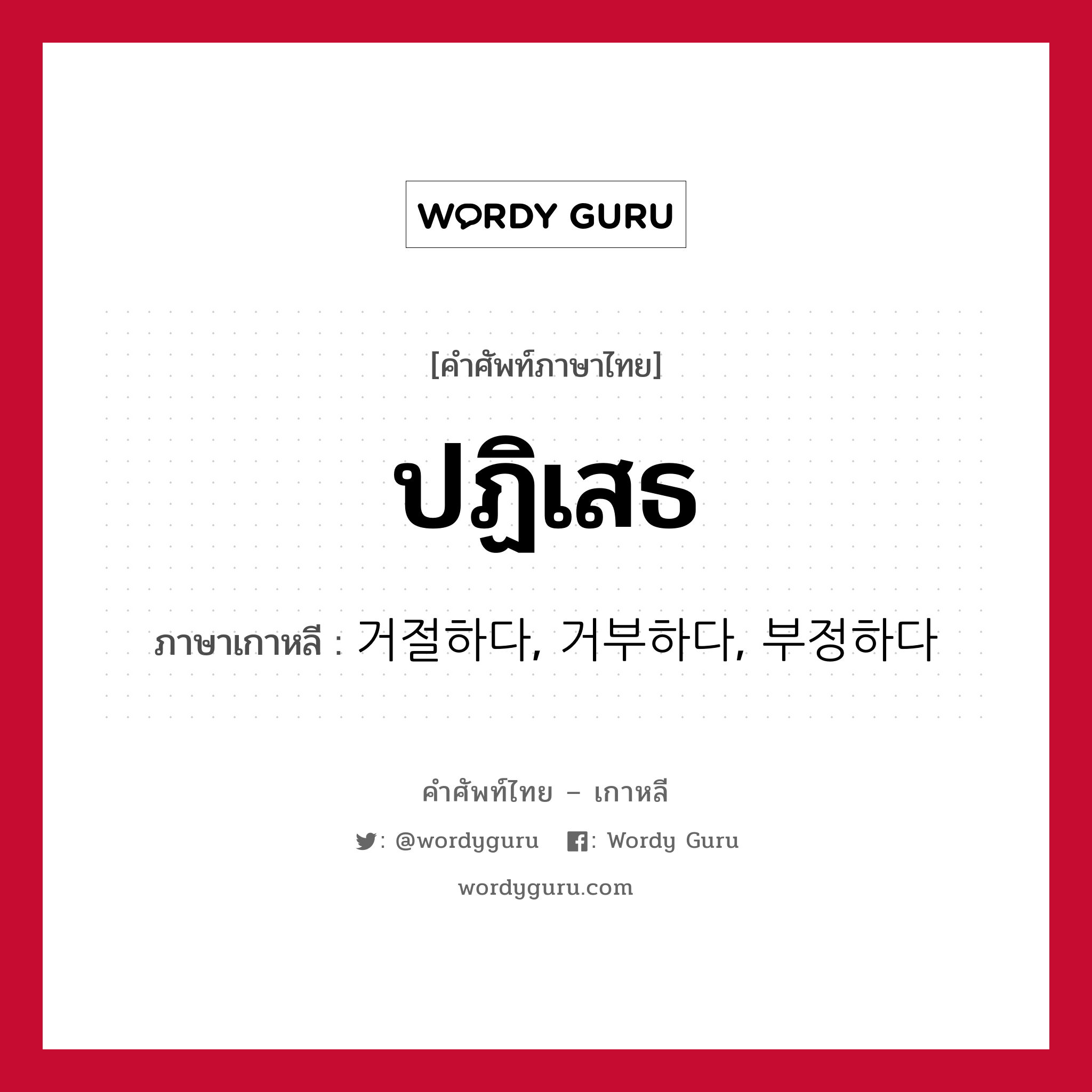 WORDY GURU

[คำศัพท์ภาษาไทย]

ปฏิเสธ

ภาษาเกาหลี : 거절하다, 거부하다, 부정하다

คำศัพท์ไทย – เกาหลี

: @wordyguru : Wordy Guru

wordyguru.com